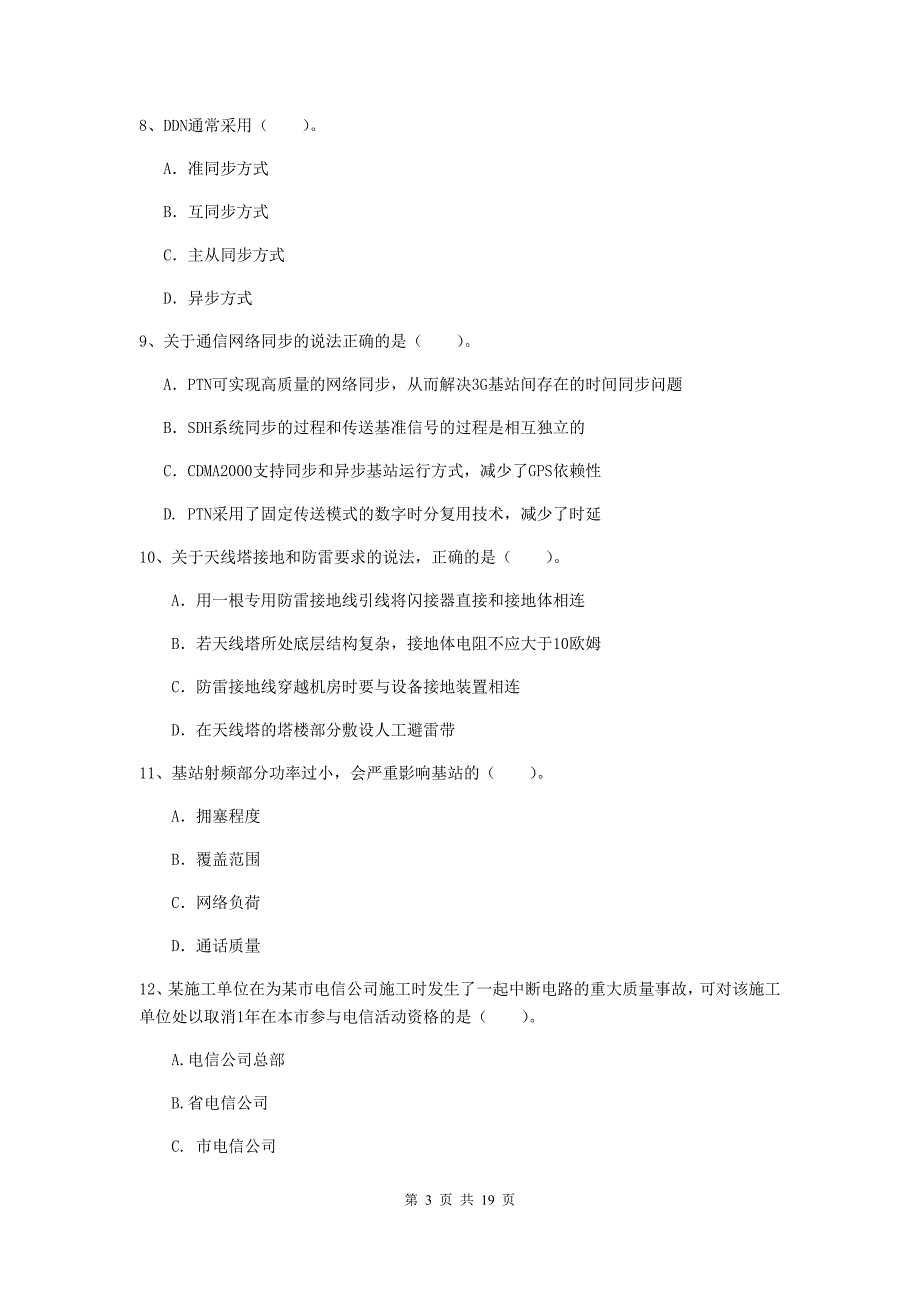 8、DDN通常采用（　　）。

A. 准同步方式

B. 互同步方式

C. 主从同步方式

D. 异步方式

9、关于通信网络同步的说法正确的是（　　）。

A. PTN可实现高质量的网络同步，从而解决3G基站间存在的时间同步问题

B. SDH系统同步的过程和传送基准信号的过程是相互独立的

C. CDMA2000支持同步和异步基站运行方式，减少了GPS依赖性

D. PTN采用了固定传送模式的数字时分复用技术，减少了时延

10、关于天线塔接地和防雷要求的说法，正确的是（　　）。

A. 用一根专用防雷接地线引线将闪接器直接和接地体相连

B. 若天线塔所处底层结构复杂，接地体电阻不应大于10欧姆

C. 防雷接地线穿越机房时要与设备接地装置相连

D. 在天线塔的塔楼部分敷设人工避雷带

11、基站射频部分功率过小，会严重影响基站的（　　）。

A. 拥塞程度

B. 覆盖范围

C. 网络负荷

D. 通话质量

12、某施工单位在为某市电信公司施工时发生了一起中断电路的重大质量事故，可对该施工单位处以取消1年在本市参与电信活动资格的是（　　）。

A.电信公司总部

B.省电信公司

C. 市电信公司

第 3 页 共 19 页